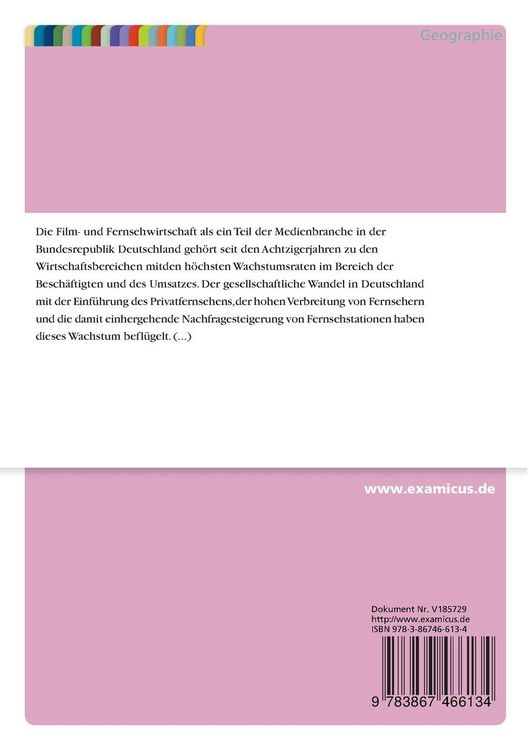 Geographie

Die Film- und Fernsehwirtschaft als ein Teil der Medienbranche in der Bundesrepublik Deutschland gehört seit den Achtzigerjahren zu den Wirtschaftsbereichen mitden höchsten Wachstumsraten im Bereich der Beschäftigten und des Umsatzes. Der gesellschaftliche Wandel in Deutschland mit der Einführung des Privatfernsehens,der hohen Verbreitung von Fernsehern und die damit einhergehende Nachfragesteigerung von Fernsehstationen haben dieses Wachstum beflügelt. (...)

www.examicus.de

Dokument Nr. V185729
http://www.examicus.de
ISBN 978-3-86746-613-4

9 783867 466134